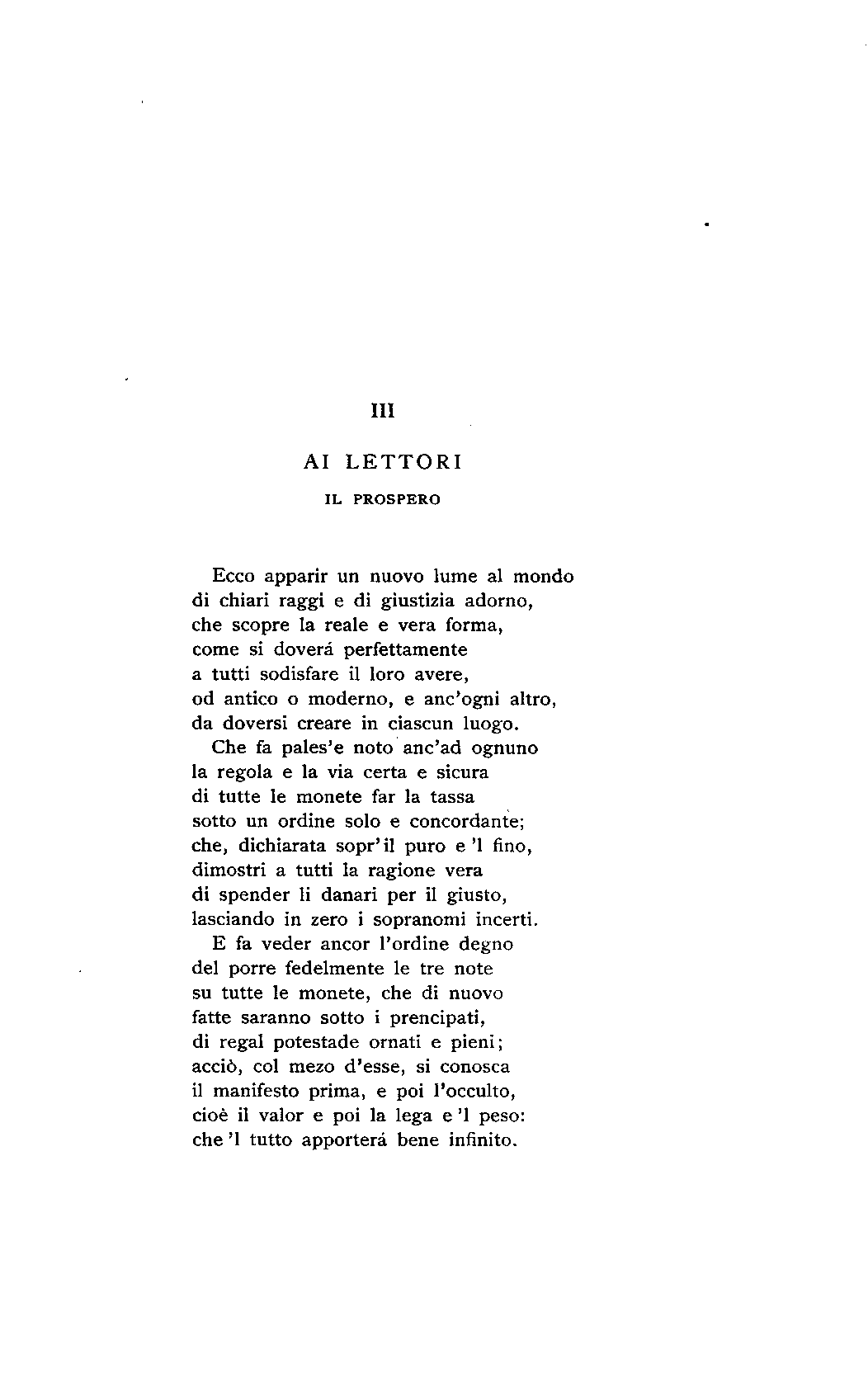 III

AI LETTORI

IL PROSPERO

Ecco apparir un nuovo lume al mondo
di chiari raggi e di giustizia adorno,
che scopre la reale e vera forma,
come si doverá perfettamente
a tutti sodisfare il loro avere,
od antico o moderno, e anc'ogni altro,
da doversi creare in ciascun luogo.

Che fa pales'e noto anc'ad ognuno
la regola e la via certa e sicura
di tutte le monete far la tassa
sotto un ordine solo e concordante;
che, dichiarata sopr'il puro e 'l fino,
dimostri a tutti la ragione vera
di spender li danari per il giusto,
lasciando in zero i sopranomi incerti.

E fa veder ancor l'ordine degno
del porre fedelmente le tre note
su tutte le monete, che di nuovo
fatte saranno sotto i prencipati,
di regal potestade ornati e pieni;
acciò, col mezo d'esse, si conosca
il manifesto prima, e poi l'occulto,
cioè il valor e poi la lega e 'l peso:
che 'l tutto apporterá bene infinito.